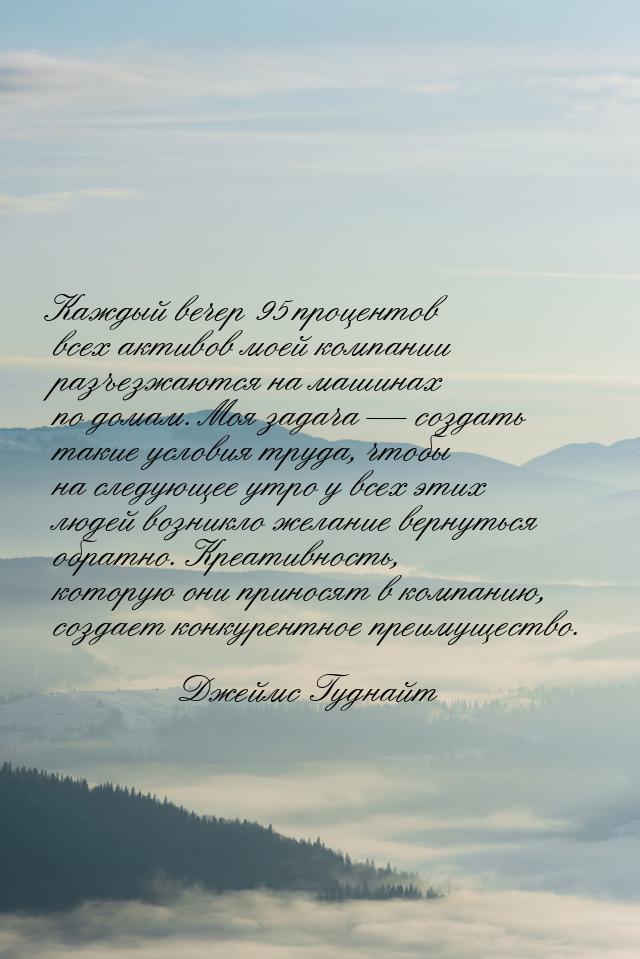 Каждый вечер 95 процентов всех активов моей компании разъезжаются на машинах по домам. Моя задача — создать такие условия труда, чтобы на следующее утро у всех этих людей возникло желание вернуться обратно. Креативность, которую они приносят в компанию, создает конкурентное преимущество.

Джеймс Гуднайт